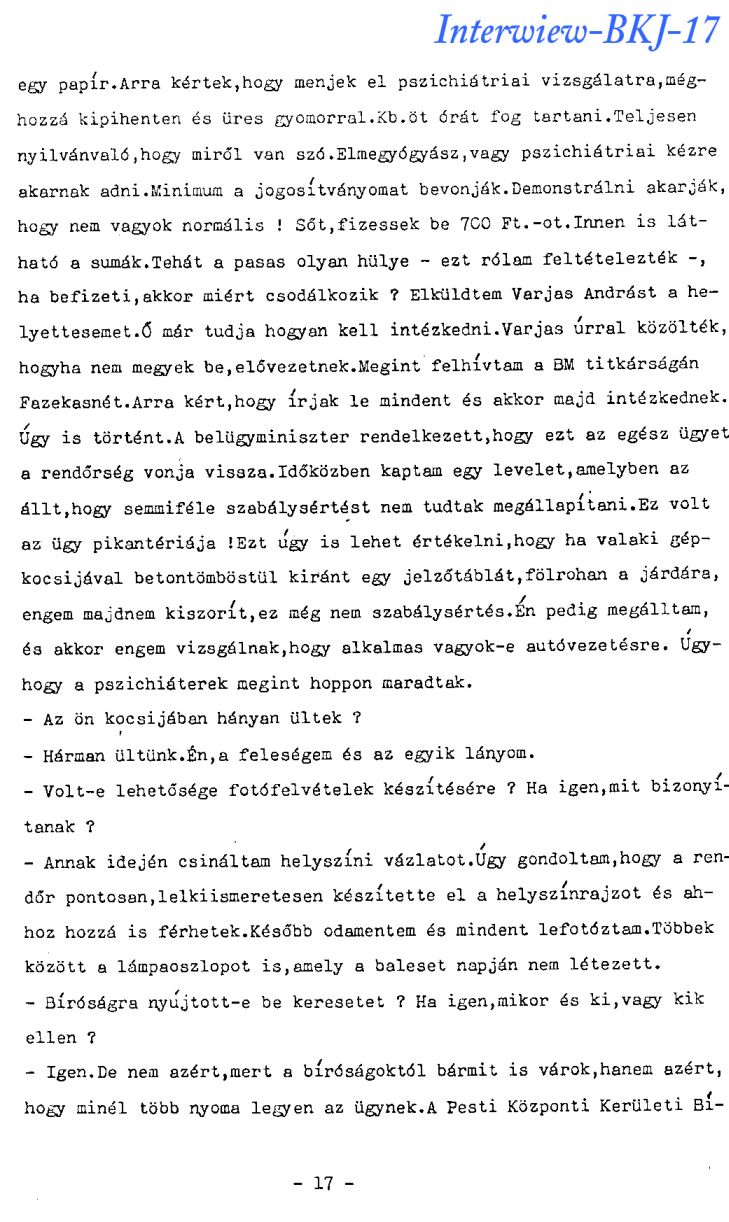 Interwiew-BKJ-17

egy papír.Arra kértek,hogy menjek el pszichiátriai vizsgálatra,méghozzá kipihenten és üres gyomorral.Kb.öt órát fog tartani.Teljesen nyilvánvaló,hogy miről van szó.Elmegyógyász,vagy pszichiátriai kézre akarnak adni.Minimum a jogosítványomat bevonják.Demonstrálni akarják, hogy nem vagyok normális ! Sőt,fizessek be 700 Ft.-ot.Innen is látható a sumák.Tehát a pasas olyan hülye - ezt rólam feltételezték -, ha befizeti,akkor miért csodálkozik ? Elküldtem Varjas Andrást a helyettesemet.Ő már tudja hogyan kell intézkedni.Varjas úrral közölték, hogyha nem megyek be,elővezetnek.Megint felhívtam a BM titkárságán Fazekasnét.Arra kért,hogy írjak le mindent és akkor majd intézkednek. Úgy is történt.A belügyminiszter rendelkezett,hogy ezt az egész ügyet a rendőrség vonja vissza.Időközben kaptam egy levelet,amelyben az állt,hogy semmiféle szabálysértést nem tudtak megállapítani.Ez volt az ügy pikantériája !Ezt úgy is lehet értékelni,hogy ha valaki gépkocsijával betontömböstül kiránt egy jelzőtáblát,fölrohan a járdára, engem majdnem kiszorít,ez még nem szabálysértés.Én pedig megálltam, és akkor engem vizsgálnak,hogy alkalmas vagyok-e autóvezetésre. Úgyhogy a pszichiáterek megint hoppon maradtak.

- Az ön kocsijában hányan ültek ?

- Hárman ültünk.Én,a feleségem és az egyik lányom.

- Volt-e lehetősége fotófelvételek készítésére ? Ha igen,mit bizonyítanak ?

- Annak idején csináltam helyszíni vázlatot.Úgy gondoltam,hogy a rendőr pontosan,lelkiismeretesen készítette el a helyszínrajzot és ahhoz hozzá is férhetek.Később odamentem és mindent lefotóztam.Többek között a lámpaoszlopot is,amely a baleset napján nem létezett.

- Bíróságra nyújtott-e be keresetet ? Ha igen,mikor és ki,vagy kik ellen ?

- Igen.De nem azért,mert a bíróságoktól bármit is várok,hanem azért, hogy minél több nyoma legyen az ügynek.A Pesti Központi Kerületi Bí-

- 17 -